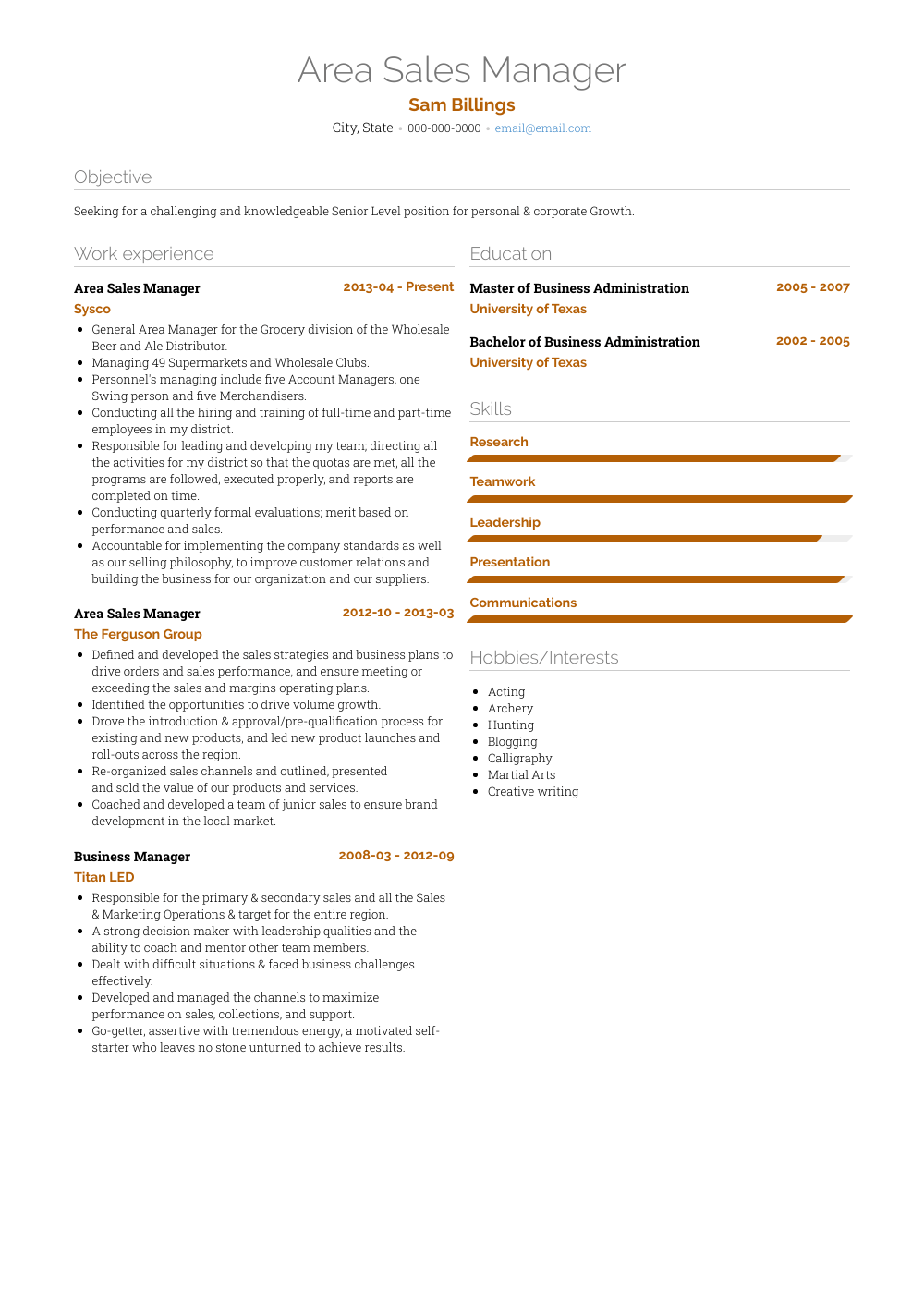 Area Sales Manager
Sam Billings
City, State • 000-000-0000 • email@email.com

Objective

Seeking for a challenging and knowledgeable Senior Level position for personal & corporate Growth.

Work experience

Area Sales Manager 2013-04 - Present
Sysco
- General Area Manager for the Grocery division of the Wholesale Beer and Ale Distributor.
- Managing 49 Supermarkets and Wholesale Clubs.
- Personnel's managing include five Account Managers, one Swing person and five Merchandisers.
- Conducting all the hiring and training of full-time and part-time employees in my district.
- Responsible for leading and developing my team; directing all the activities for my district so that the quotas are met, all the programs are followed, executed properly, and reports are completed on time.
- Conducting quarterly formal evaluations; merit based on performance and sales.
- Accountable for implementing the company standards as well as our selling philosophy, to improve customer relations and building the business for our organization and our suppliers.

Area Sales Manager 2012-10 - 2013-03
The Ferguson Group
- Defined and developed the sales strategies and business plans to drive orders and sales performance, and ensure meeting or exceeding the sales and margins operating plans.
- Identified the opportunities to drive volume growth.
- Drove the introduction & approval/pre-qualification process for existing and new products, and led new product launches and roll-outs across the region.
- Re-organized sales channels and outlined, presented and sold the value of our products and services.
- Coached and developed a team of junior sales to ensure brand development in the local market.

Business Manager 2008-03 - 2012-09
Titan LED
- Responsible for the primary & secondary sales and all the Sales & Marketing Operations & target for the entire region.
- A strong decision maker with leadership qualities and the ability to coach and mentor other team members.
- Dealt with difficult situations & faced business challenges effectively.
- Developed and managed the channels to maximize performance on sales, collections, and support.
- Go-getter, assertive with tremendous energy, a motivated self-starter who leaves no stone unturned to achieve results.

Education

Master of Business Administration 2005 - 2007
University of Texas

Bachelor of Business Administration 2002 - 2005
University of Texas

Skills

Research

Teamwork

Leadership

Presentation

Communications

Hobbies/Interests

- Acting
- Archery
- Hunting
- Blogging
- Calligraphy
- Martial Arts
- Creative writing